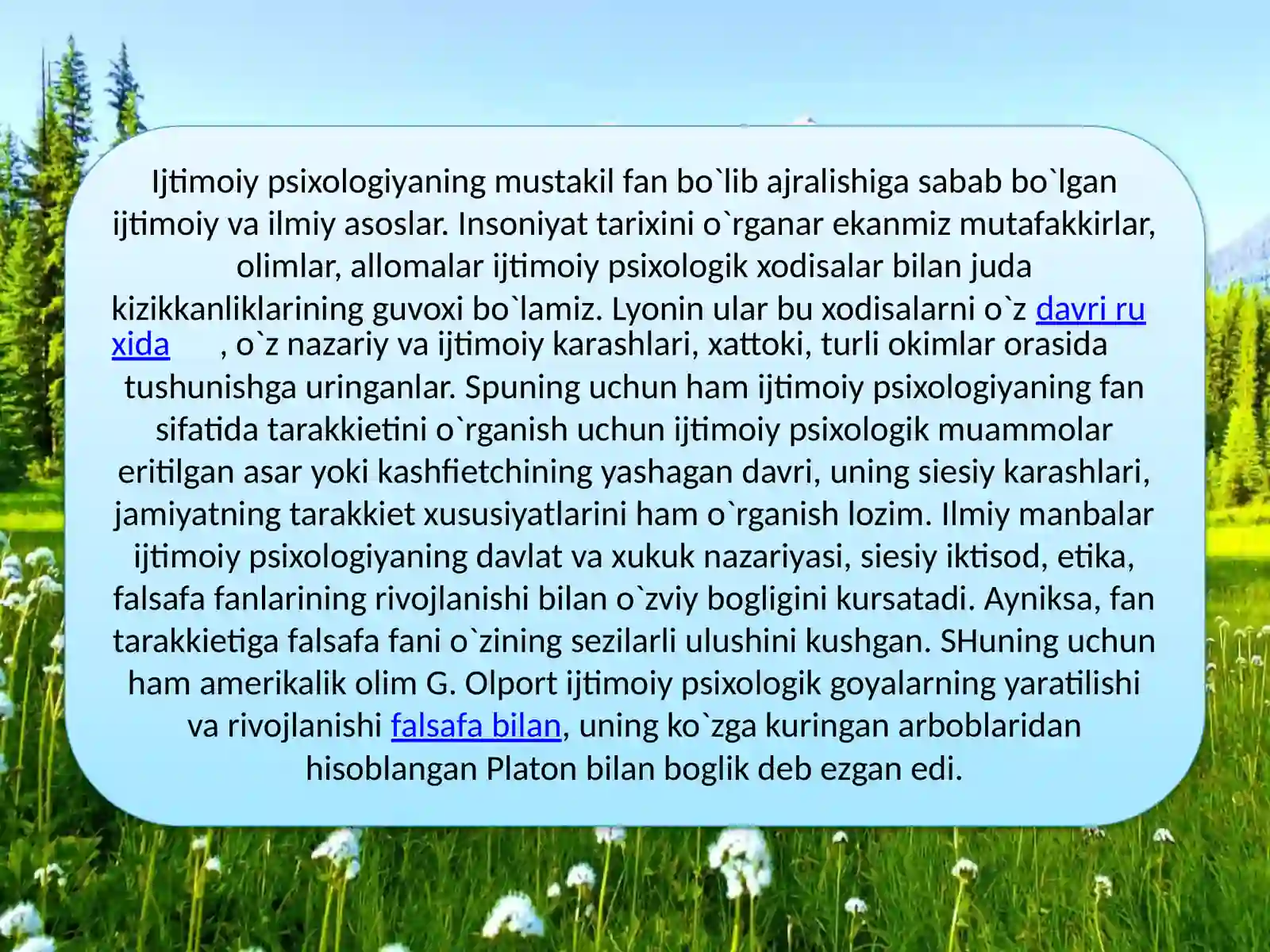 Ijtimoiy psixologiyaning mustakil fan bo`lib ajralishiga sabab bo`lgan ijtimoiy va ilmiy asoslar. Insoniyat tarixini o`rganar ekanmiz mutafakkirlar, olimlar, allomalar ijtimoiy psixologik xodisalar bilan juda kizikkanliklarining guvoxi bo`lamiz. Lyonin ular bu xodisalarni o`z davri ru xida , o`z nazariy va ijtimoiy karashlari, xattoki, turli okimlar orasida tushunishga uringanlar. Spuning uchun ham ijtimoiy psixologiyaning fan sifatida tarakkietini o`rganish uchun ijtimoiy psixologik muammolar eritilgan asar yoki kashfietchining yashagan davri, uning siesiy karashlari, jamiyatning tarakkiet xususiyatlarini ham o`rganish lozim. Ilmiy manbalar ijtimoiy psixologiyaning davlat va xukuk nazariyasi, siesiy iktisod, etika, falsafa fanlarining rivojlanishi bilan o`zviy bogligini kursatadi. Ayniksa, fan tarakkietiga falsafa fani o`zining sezilarli ulushini kushgan. SHuning uchun ham amerikalik olim G. Olport ijtimoiy psixologik goyalarning yaratilishi va rivojlanishi falsafa bilan, uning ko`zga kuringan arboblaridan hisoblangan Platon bilan boglik deb ezgan edi.